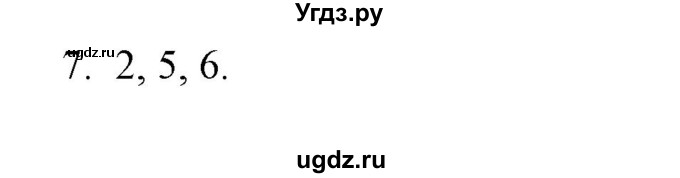 Угдз.ру

ugdz.ru

7. 2, 5, 6.

ugdz.ru